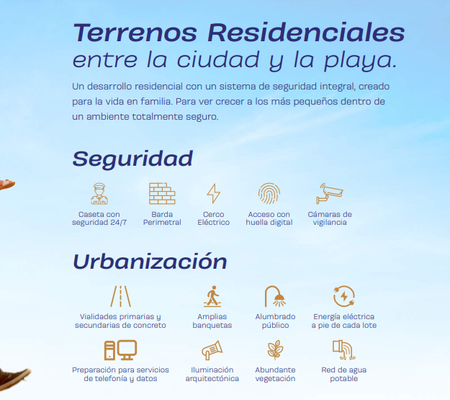 Terrenos Residenciales
entre la ciudad y la playa.

Un desarrollo residencial con un sistema de seguridad integral, creado para la vida en familia. Para ver crecer a los más pequeños dentro de un ambiente totalmente seguro.

Seguridad

Caseta con
seguridad 24/7

Barda
Perimetral

Cerco
Eléctrico

Acceso con
huella digital

Cámaras de
vigilancia

Urbanización

Vialidades primarias y
secundarias de concreto

Amplias
banquetas

Alumbrado
público

Energía eléctrica
a pie de cada lote

Preparación para servicios
de telefonía y datos

Iluminación
arquitectónica

Abundante
vegetación

Red de agua
potable